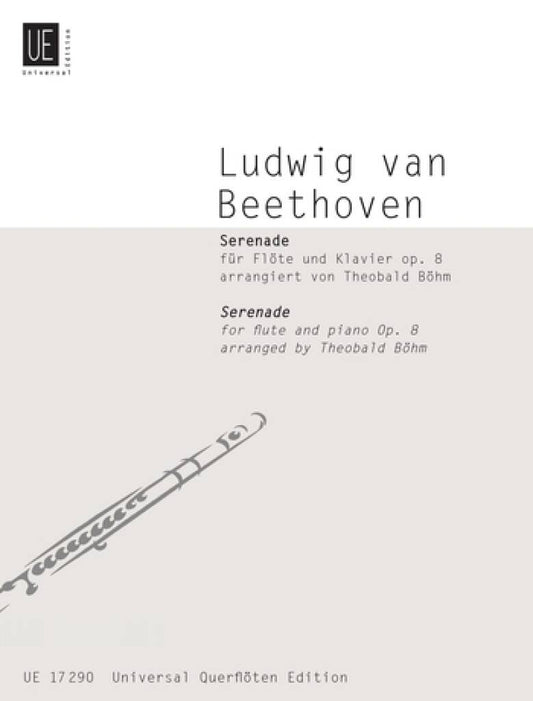 UE
Universal Edition

Ludwig van Beethoven

Serenade
für Flöte und Klavier op. 8
arrangiert von Theobald Böhm

Serenade
for flute and piano Op. 8
arranged by Theobald Böhm

UE 17290 Universal Querflöten Edition